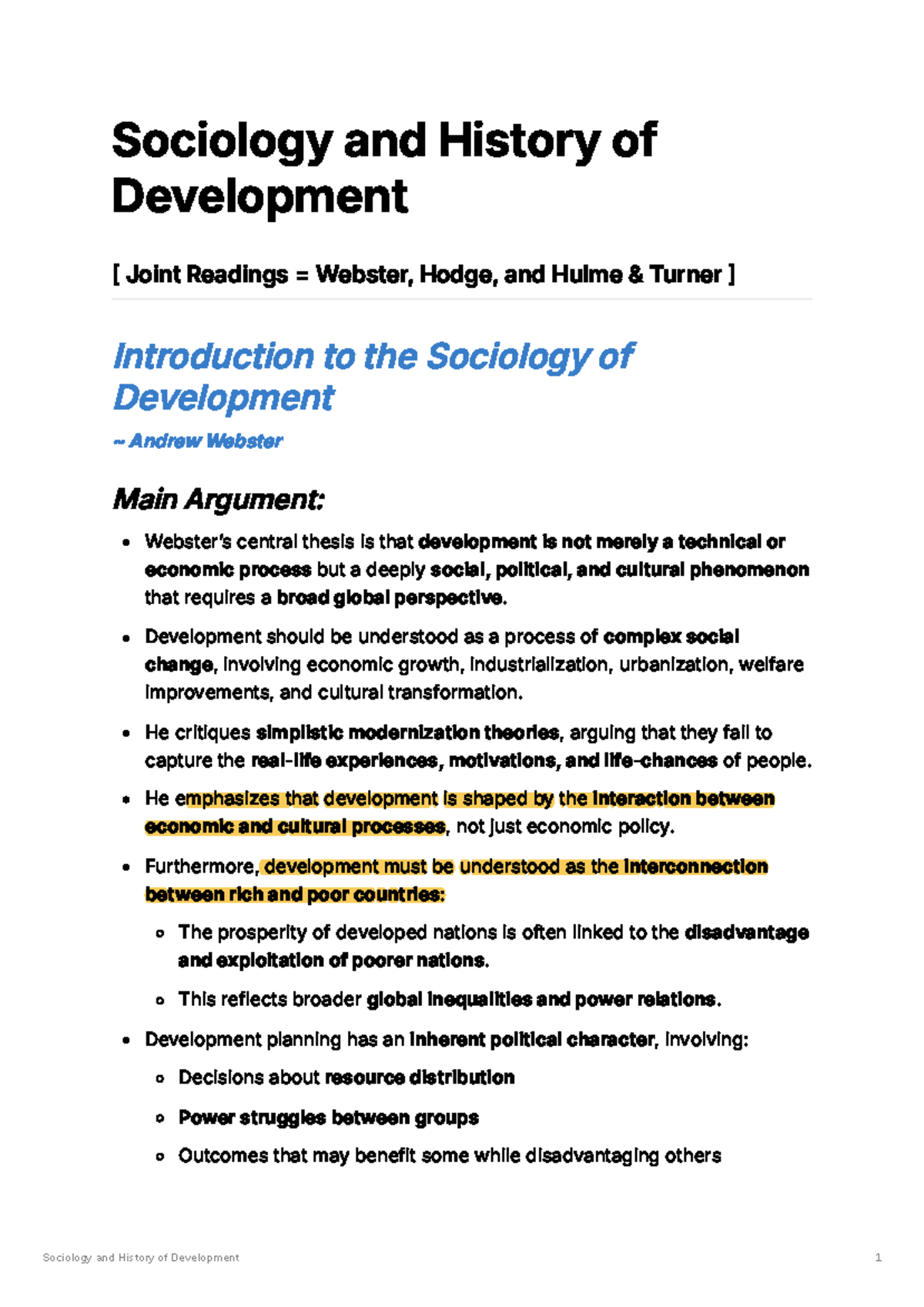 Sociology and History of Development

[ Joint Readings = Webster, Hodge, and Hulme & Turner ]

Introduction to the Sociology of Development

~ Andrew Webster

Main Argument:

- Webster's central thesis is that development is not merely a technical or economic process but a deeply social, political, and cultural phenomenon that requires a broad global perspective.
- Development should be understood as a process of complex social change, involving economic growth, industrialization, urbanization, welfare improvements, and cultural transformation.
- He critiques simplistic modernization theories, arguing that they fail to capture the real-life experiences, motivations, and life-chances of people.
- He emphasizes that development is shaped by the interaction between economic and cultural processes, not just economic policy.
- Furthermore, development must be understood as the interconnection between rich and poor countries:
  - The prosperity of developed nations is often linked to the disadvantage and exploitation of poorer nations.
  - This reflects broader global inequalities and power relations.
- Development planning has an inherent political character, involving:
  - Decisions about resource distribution
  - Power struggles between groups
  - Outcomes that may benefit some while disadvantaging others

Sociology and History of Development 1